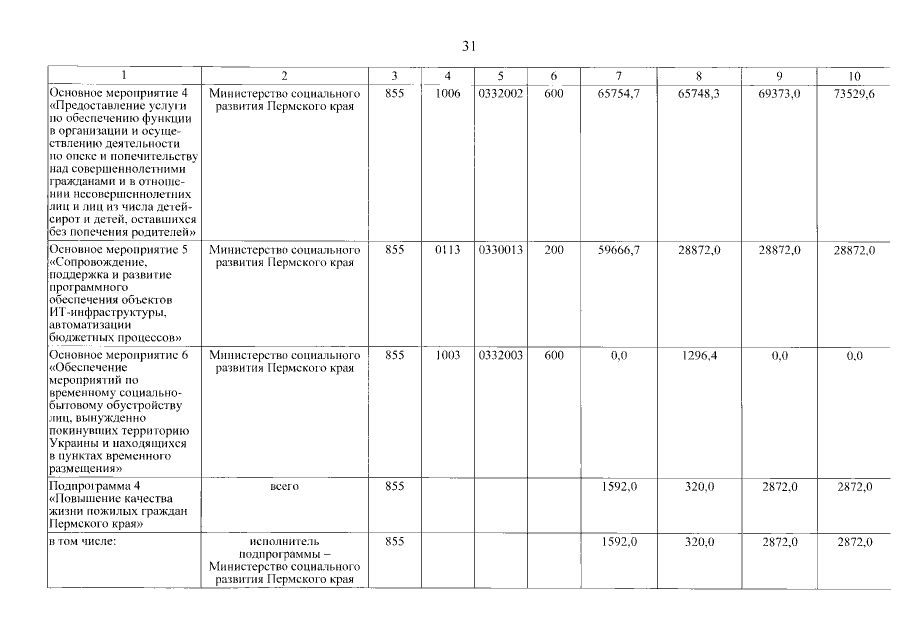 31

| 1 | 2 | 3 | 4 | 5 | 6 | 7 | 8 | 9 | 10 |
|---|---|---|---|---|---|---|---|---|---|
| Основное мероприятие 4 «Предоставление услуги по обеспечению функции в организации и осуществлению деятельности по опеке и попечительству над совершеннолетними гражданами и в отношении несовершеннолетних лиц и лиц из числа детей-сирот и детей, оставшихся без попечения родителей» | Министерство социального развития Пермского края | 855 | 1006 | 0332002 | 600 | 65754,7 | 65748,3 | 69373,0 | 73529,6 |
| Основное мероприятие 5 «Сопровождение, поддержка и развитие программного обеспечения объектов ИТ-инфраструктуры, автоматизации бюджетных процессов» | Министерство социального развития Пермского края | 855 | 0113 | 0330013 | 200 | 59666,7 | 28872,0 | 28872,0 | 28872,0 |
| Основное мероприятие 6 «Обеспечение мероприятий по временному социально-бытовому обустройству лиц, вынужденно покинувших территорию Украины и находящихся в пунктах временного размещения» | Министерство социального развития Пермского края | 855 | 1003 | 0332003 | 600 | 0,0 | 1296,4 | 0,0 | 0,0 |
| Подпрограмма 4 «Повышение качества жизни пожилых граждан Пермского края» | всего | 855 | | | | 1592,0 | 320,0 | 2872,0 | 2872,0 |
| в том числе: | исполнитель подпрограммы – Министерство социального развития Пермского края | 855 | | | | 1592,0 | 320,0 | 2872,0 | 2872,0 |